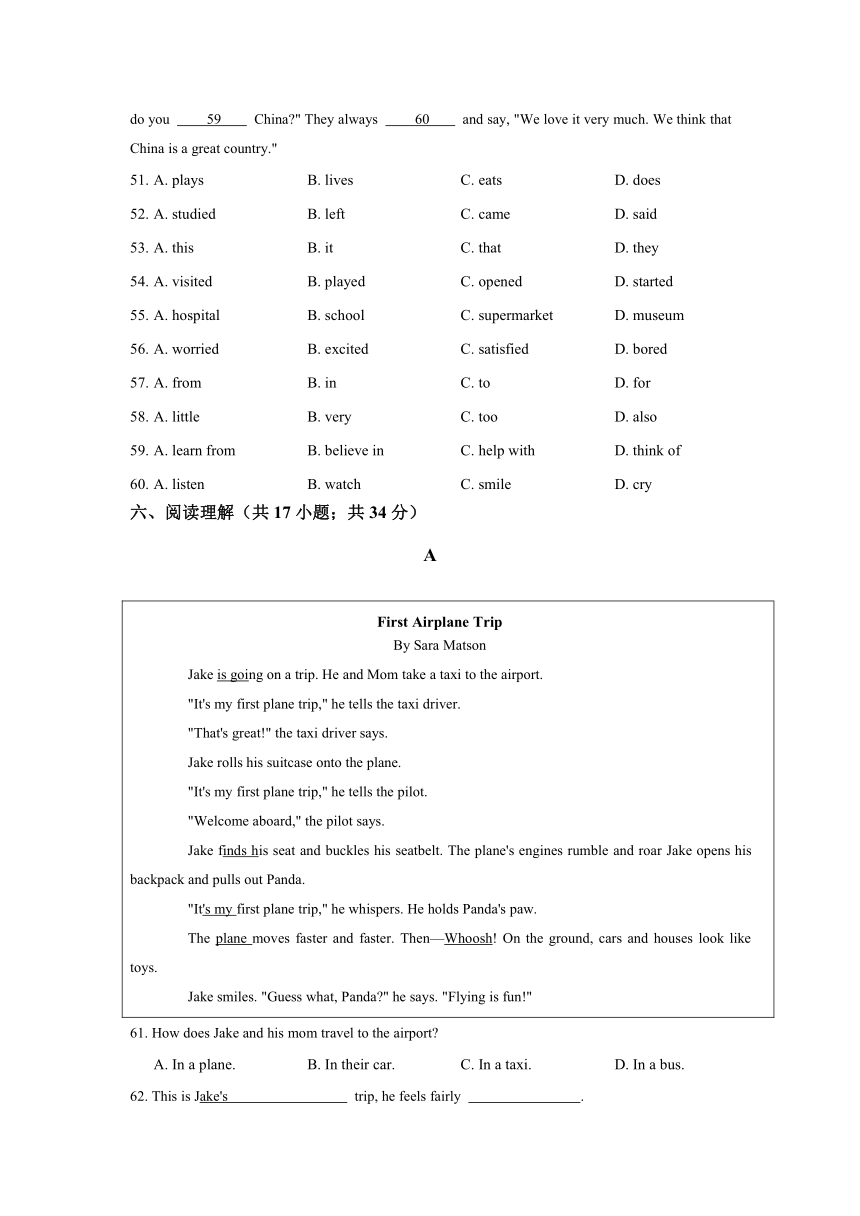 do you ____59____ China?" They always ____60____ and say, "We love it very much. We think that China is a great country."

51. A. plays B. lives C. eats D. does

52. A. studied B. left C. came D. said

53. A. this B. it C. that D. they

54. A. visited B. played C. opened D. started

55. A. hospital B. school C. supermarket D. museum

56. A. worried B. excited C. satisfied D. bored

57. A. from B. in C. to D. for

58. A. little B. very C. too D. also

59. A. learn from B. believe in C. help with D. think of

60. A. listen B. watch C. smile D. cry

六、阅读理解（共 17 小题；共 34 分）

A

First Airplane Trip
By Sara Matson

Jake is going on a trip. He and Mom take a taxi to the airport.

"It's my first plane trip," he tells the taxi driver.

"That's great!" the taxi driver says.

Jake rolls his suitcase onto the plane.

"It's my first plane trip," he tells the pilot.

"Welcome aboard," the pilot says.

Jake finds his seat and buckles his seatbelt. The plane's engines rumble and roar Jake opens his backpack and pulls out Panda.

"It's my first plane trip," he whispers. He holds Panda's paw.

The plane moves faster and faster. Then—Whoosh! On the ground, cars and houses look like toys.

Jake smiles. "Guess what, Panda?" he says. "Flying is fun!"

61. How does Jake and his mom travel to the airport?

A. In a plane. B. In their car. C. In a taxi. D. In a bus.

62. This is Jake's ________________ trip, he feels fairly ________________.